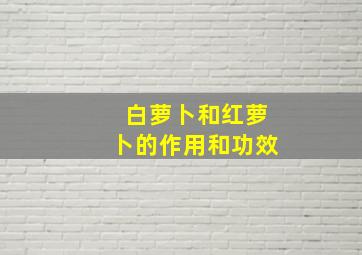 白萝卜和红萝卜的作用和功效